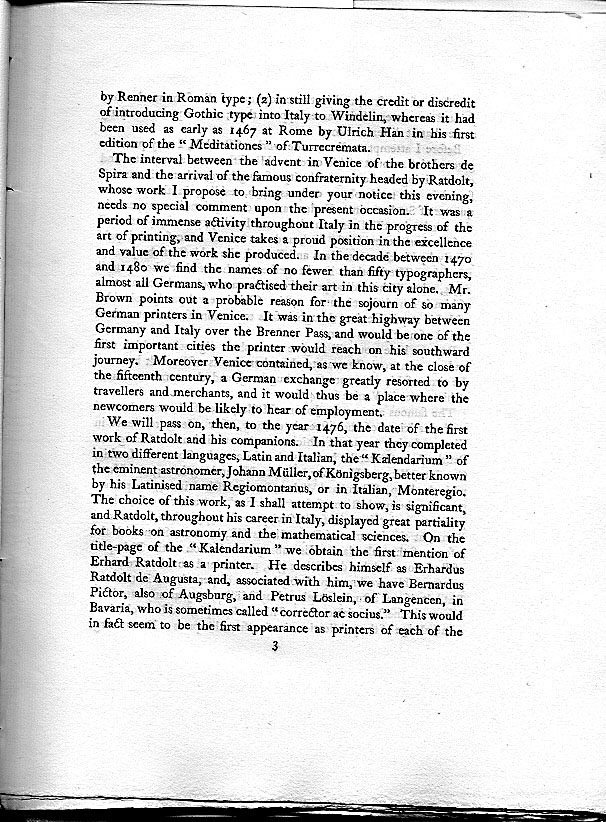 by Renner in Roman type; (2) in still giving the credit or discredit of introducing Gothic type into Italy to Windelin, whereas it had been used as early as 1467 at Rome by Ulrich Han in his first edition of the "Meditationes" of Turrecremata.

The interval between the advent in Venice of the brothers de Spira and the arrival of the famous confraternity headed by Ratdolt, whose work I propose to bring under your notice this evening, needs no special comment upon the present occasion. It was a period of immense activity throughout Italy in the progress of the art of printing, and Venice takes a proud position in the excellence and value of the work she produced. In the decade between 1470 and 1480 we find the names of no fewer than fifty typographers, almost all Germans, who practised their art in this city alone. Mr. Brown points out a probable reason for the sojourn of so many German printers in Venice. It was in the great highway between Germany and Italy over the Brenner Pass, and would be one of the first important cities the printer would reach on his southward journey. Moreover Venice contained, as we know, at the close of the fifteenth century, a German exchange greatly resorted to by travellers and merchants, and it would thus be a place where the newcomers would be likely to hear of employment.

We will pass on, then, to the year 1476, the date of the first work of Ratdolt and his companions. In that year they completed in two different languages, Latin and Italian, the "Kalendarium" of the eminent astronomer, Johann Müller, of Königsberg, better known by his Latinised name Regiomontanus, or in Italian, Monteregio. The choice of this work, as I shall attempt to show, is significant, and Ratdolt, throughout his career in Italy, displayed great partiality for books on astronomy and the mathematical sciences. On the title-page of the "Kalendarium" we obtain the first mention of Erhard Ratdolt as a printer. He describes himself as Erhardus Ratdolt de Augusta, and, associated with him, we have Bernardus Pictor, also of Augsburg, and Petrus Löslein, of Langencen, in Bavaria, who is sometimes called "corrector ac socius." This would in fact seem to be the first appearance as printers of each of the

3